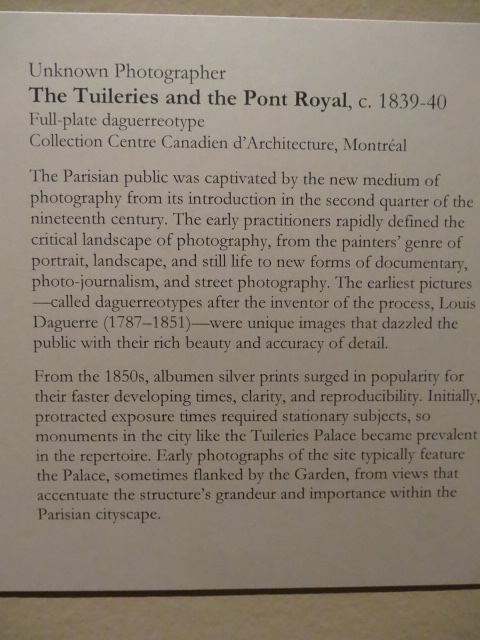 Unknown Photographer
The Tuileries and the Pont Royal, c. 1839-40
Full-plate daguerreotype
Collection Centre Canadien d'Architecture, Montréal

The Parisian public was captivated by the new medium of photography from its introduction in the second quarter of the nineteenth century. The early practitioners rapidly defined the critical landscape of photography, from the painters' genre of portrait, landscape, and still life to new forms of documentary, photo-journalism, and street photography. The earliest pictures —called daguerreotypes after the inventor of the process, Louis Daguerre (1787–1851)—were unique images that dazzled the public with their rich beauty and accuracy of detail.

From the 1850s, albumen silver prints surged in popularity for their faster developing times, clarity, and reproducibility. Initially, protracted exposure times required stationary subjects, so monuments in the city like the Tuileries Palace became prevalent in the repertoire. Early photographs of the site typically feature the Palace, sometimes flanked by the Garden, from views that accentuate the structure's grandeur and importance within the Parisian cityscape.